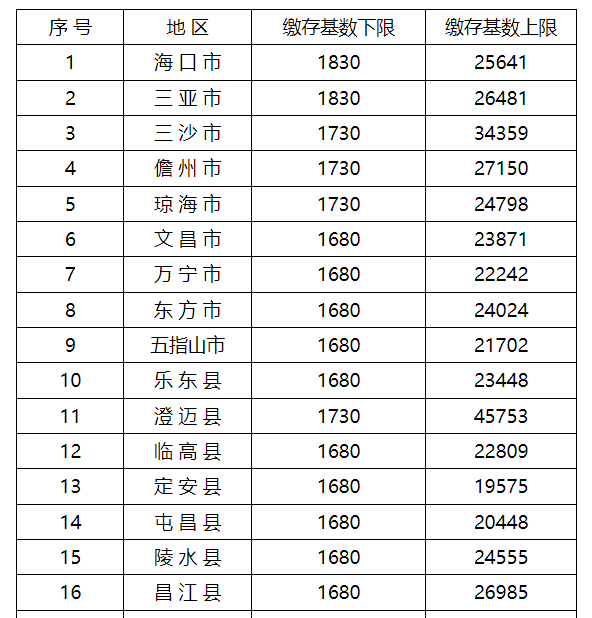 | 序号 | 地区 | 缴存基数下限 | 缴存基数上限 |
|---|---|---|---|
| 1 | 海口市 | 1830 | 25641 |
| 2 | 三亚市 | 1830 | 26481 |
| 3 | 三沙市 | 1730 | 34359 |
| 4 | 儋州市 | 1730 | 27150 |
| 5 | 琼海市 | 1730 | 24798 |
| 6 | 文昌市 | 1680 | 23871 |
| 7 | 万宁市 | 1680 | 22242 |
| 8 | 东方市 | 1680 | 24024 |
| 9 | 五指山市 | 1680 | 21702 |
| 10 | 乐东县 | 1680 | 23448 |
| 11 | 澄迈县 | 1730 | 45753 |
| 12 | 临高县 | 1680 | 22809 |
| 13 | 定安县 | 1680 | 19575 |
| 14 | 屯昌县 | 1680 | 20448 |
| 15 | 陵水县 | 1680 | 24555 |
| 16 | 昌江县 | 1680 | 26985 |